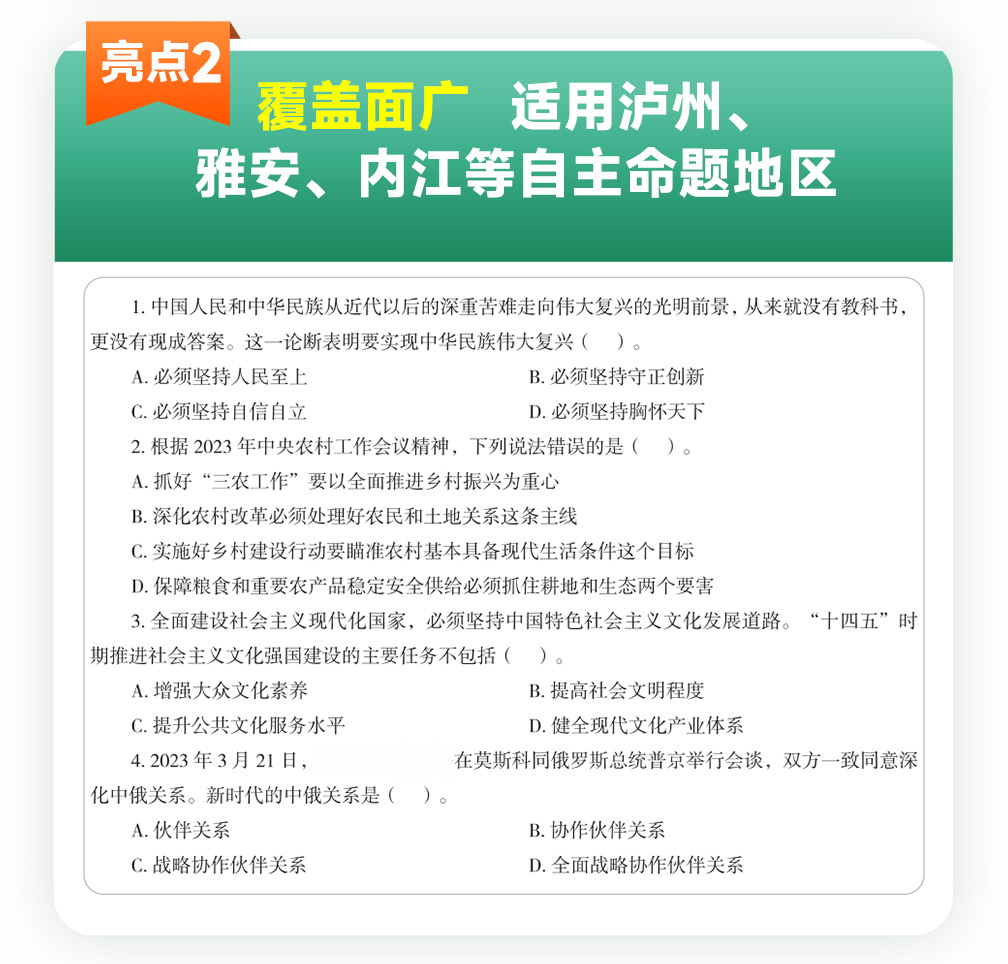 亮点2

覆盖面广　适用泸州、雅安、内江等自主命题地区

1. 中国人民和中华民族从近代以后的深重苦难走向伟大复兴的光明前景，从来就没有教科书，更没有现成答案。这一论断表明要实现中华民族伟大复兴（　）。

A. 必须坚持人民至上　　B. 必须坚持守正创新

C. 必须坚持自信自立　　D. 必须坚持胸怀天下

2. 根据 2023 年中央农村工作会议精神，下列说法错误的是（　）。

A. 抓好“三农工作”要以全面推进乡村振兴为重心

B. 深化农村改革必须处理好农民和土地关系这条主线

C. 实施好乡村建设行动要瞄准农村基本具备现代生活条件这个目标

D. 保障粮食和重要农产品稳定安全供给必须抓住耕地和生态两个要害

3. 全面建设社会主义现代化国家，必须坚持中国特色社会主义文化发展道路。“十四五”时期推进社会主义文化强国建设的主要任务不包括（　）。

A. 增强大众文化素养　　B. 提高社会文明程度

C. 提升公共文化服务水平　　D. 健全现代文化产业体系

4. 2023 年 3 月 21 日，　　　在莫斯科同俄罗斯总统普京举行会谈，双方一致同意深化中俄关系。新时代的中俄关系是（　）。

A. 伙伴关系　　B. 协作伙伴关系

C. 战略协作伙伴关系　　D. 全面战略协作伙伴关系